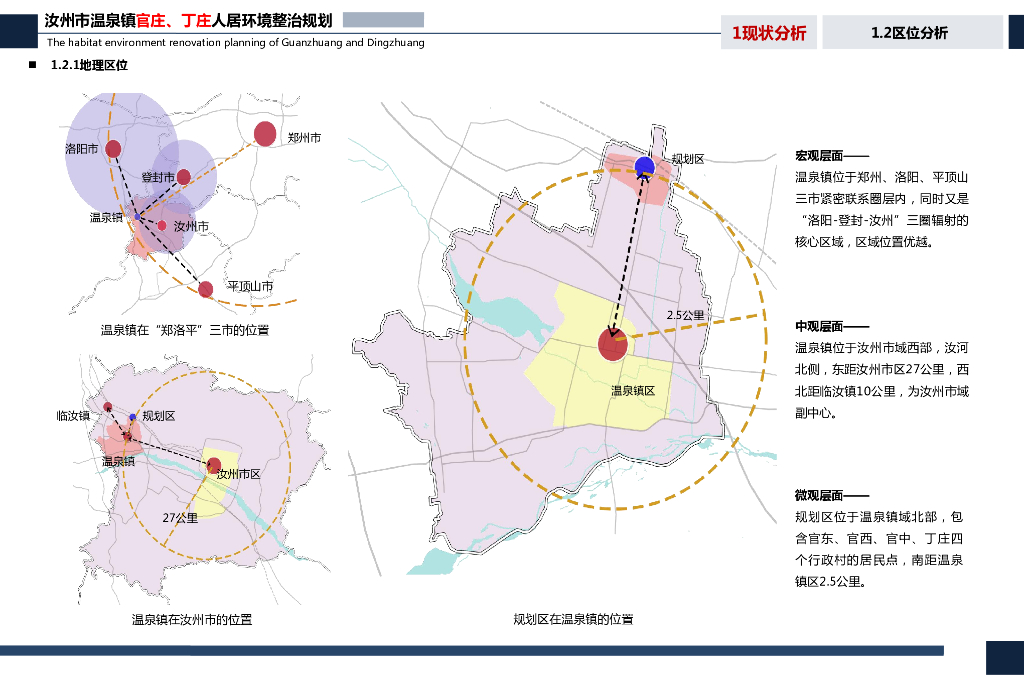 汝州市温泉镇官庄、丁庄人居环境整治规划

The habitat environment renovation planning of Guanzhuang and Dingzhuang

1现状分析

1.2区位分析

■ 1.2.1地理区位

洛阳市

郑州市

登封市

温泉镇

汝州市

平顶山市

温泉镇在“郑洛平”三市的位置

临汝镇

规划区

温泉镇

汝州市区

27公里

温泉镇在汝州市的位置

规划区

2.5公里

温泉镇区

规划区在温泉镇的位置

宏观层面——

温泉镇位于郑州、洛阳、平顶山三市紧密联系圈层内，同时又是“洛阳-登封-汝州”三圈辐射的核心区域，区域位置优越。

中观层面——

温泉镇位于汝州市域西部，汝河北侧，东距汝州市区27公里，西北距临汝镇10公里，为汝州市域副中心。

微观层面——

规划区位于温泉镇域北部，包含官东、官西、官中、丁庄四个行政村的居民点，南距温泉镇区2.5公里。